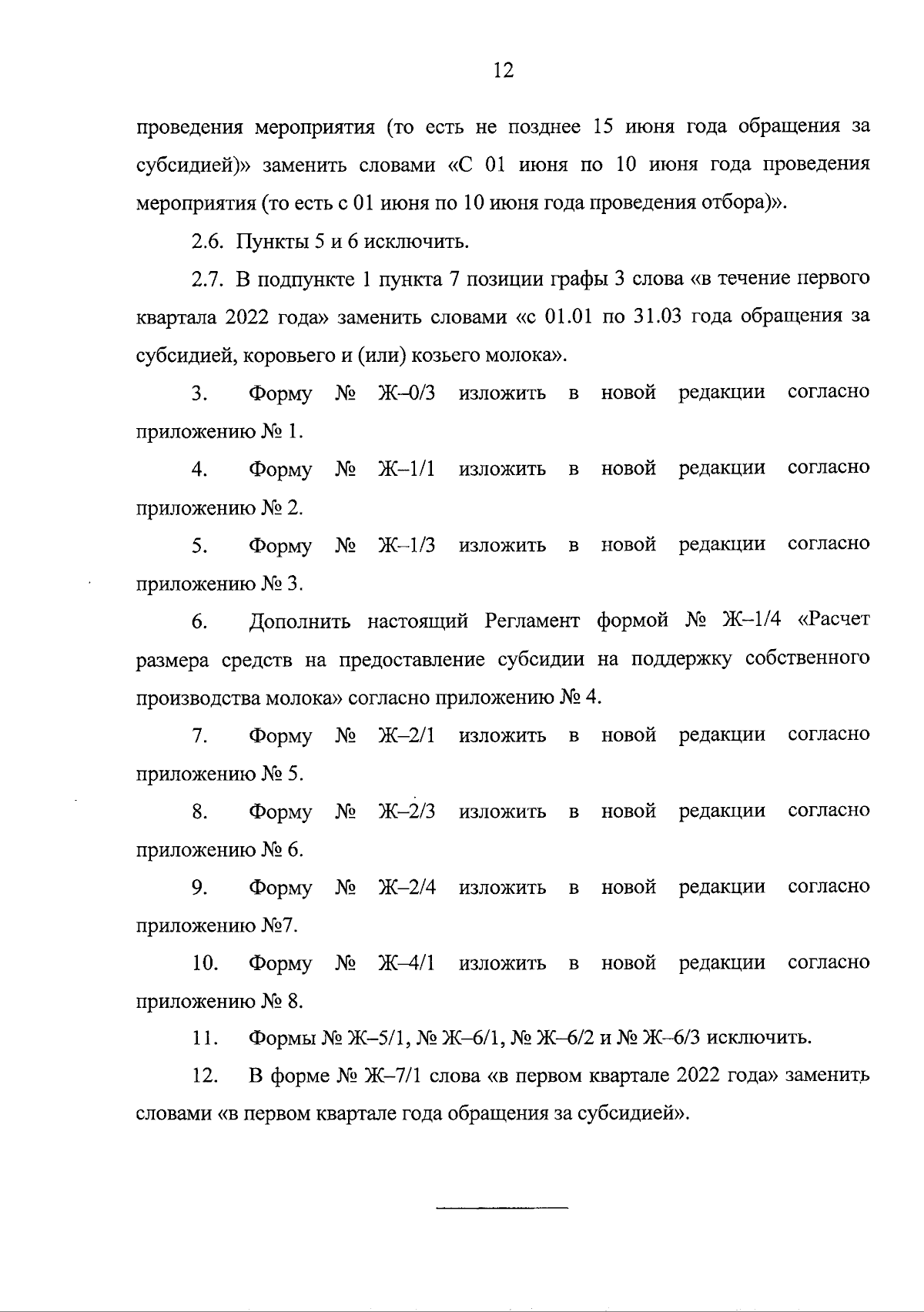 12

проведения мероприятия (то есть не позднее 15 июня года обращения за субсидией)» заменить словами «С 01 июня по 10 июня года проведения мероприятия (то есть с 01 июня по 10 июня года проведения отбора)».

2.6. Пункты 5 и 6 исключить.

2.7. В подпункте 1 пункта 7 позиции графы 3 слова «в течение первого квартала 2022 года» заменить словами «с 01.01 по 31.03 года обращения за субсидией, коровьего и (или) козьего молока».

3. Форму № Ж–0/3 изложить в новой редакции согласно приложению № 1.

4. Форму № Ж–1/1 изложить в новой редакции согласно приложению № 2.

5. Форму № Ж–1/3 изложить в новой редакции согласно приложению № 3.

6. Дополнить настоящий Регламент формой № Ж–1/4 «Расчет размера средств на предоставление субсидии на поддержку собственного производства молока» согласно приложению № 4.

7. Форму № Ж–2/1 изложить в новой редакции согласно приложению № 5.

8. Форму № Ж–2/3 изложить в новой редакции согласно приложению № 6.

9. Форму № Ж–2/4 изложить в новой редакции согласно приложению №7.

10. Форму № Ж–4/1 изложить в новой редакции согласно приложению № 8.

11. Формы № Ж–5/1, № Ж–6/1, № Ж–6/2 и № Ж–6/3 исключить.

12. В форме № Ж–7/1 слова «в первом квартале 2022 года» заменить словами «в первом квартале года обращения за субсидией».